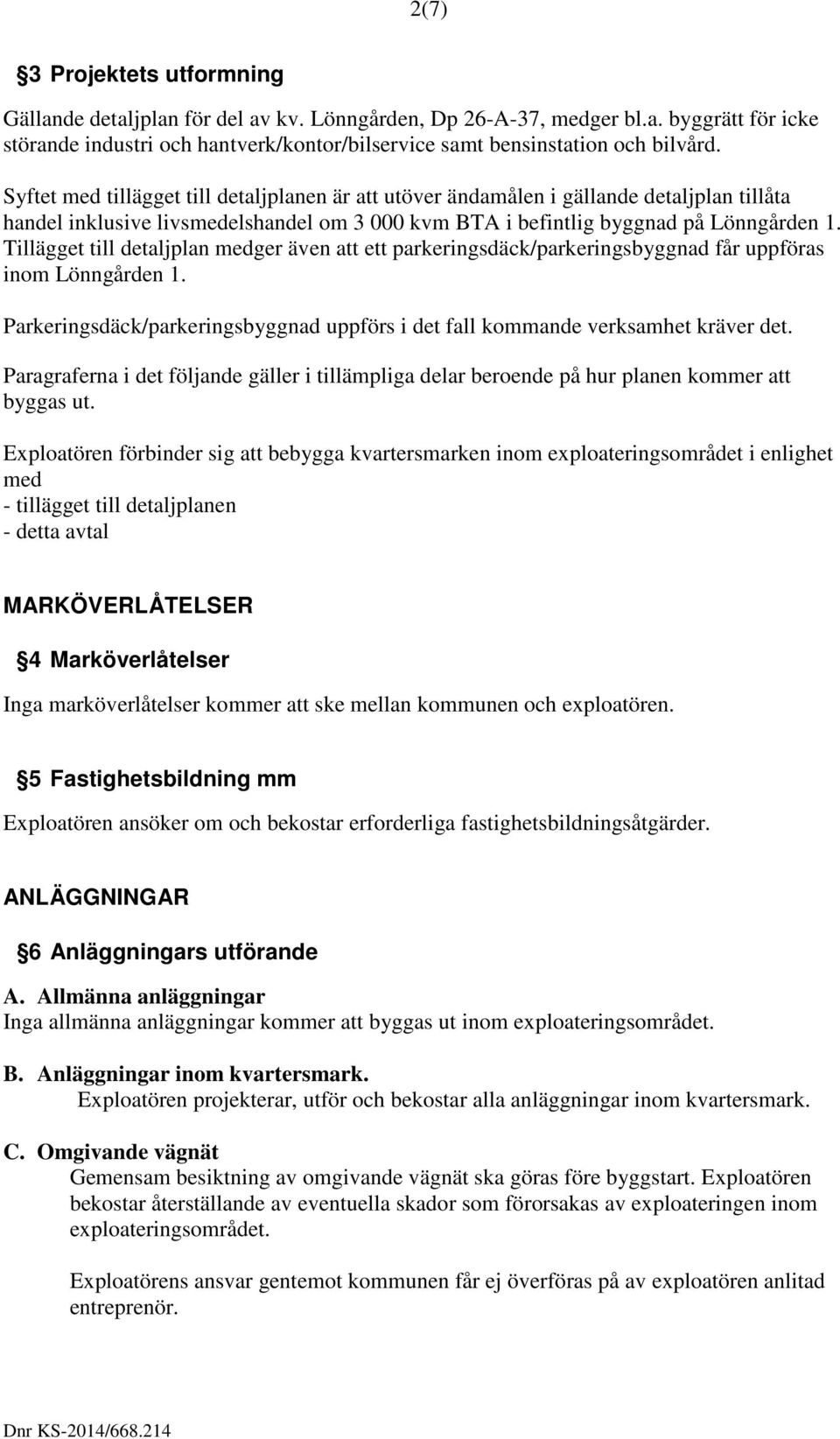 2(7)

§3 Projektets utformning

Gällande detaljplan för del av kv. Lönngården, Dp 26-A-37, medger bl.a. byggrätt för icke störande industri och hantverk/kontor/bilservice samt bensinstation och bilvård.

Syftet med tillägget till detaljplanen är att utöver ändamålen i gällande detaljplan tillåta handel inklusive livsmedelshandel om 3 000 kvm BTA i befintlig byggnad på Lönngården 1. Tillägget till detaljplan medger även att ett parkeringsdäck/parkeringsbyggnad får uppföras inom Lönngården 1.

Parkeringsdäck/parkeringsbyggnad uppförs i det fall kommande verksamhet kräver det.

Paragraferna i det följande gäller i tillämpliga delar beroende på hur planen kommer att byggas ut.

Exploatören förbinder sig att bebygga kvartersmarken inom exploateringsområdet i enlighet med
- tillägget till detaljplanen
- detta avtal

MARKÖVERLÅTELSER

§4 Marköverlåtelser

Inga marköverlåtelser kommer att ske mellan kommunen och exploatören.

§5 Fastighetsbildning mm

Exploatören ansöker om och bekostar erforderliga fastighetsbildningsåtgärder.

ANLÄGGNINGAR

§6 Anläggningars utförande

A. Allmänna anläggningar
Inga allmänna anläggningar kommer att byggas ut inom exploateringsområdet.

B. Anläggningar inom kvartersmark.
Exploatören projekterar, utför och bekostar alla anläggningar inom kvartersmark.

C. Omgivande vägnät
Gemensam besiktning av omgivande vägnät ska göras före byggstart. Exploatören bekostar återställande av eventuella skador som förorsakas av exploateringen inom exploateringsområdet.

Exploatörens ansvar gentemot kommunen får ej överföras på av exploatören anlitad entreprenör.

Dnr KS-2014/668.214